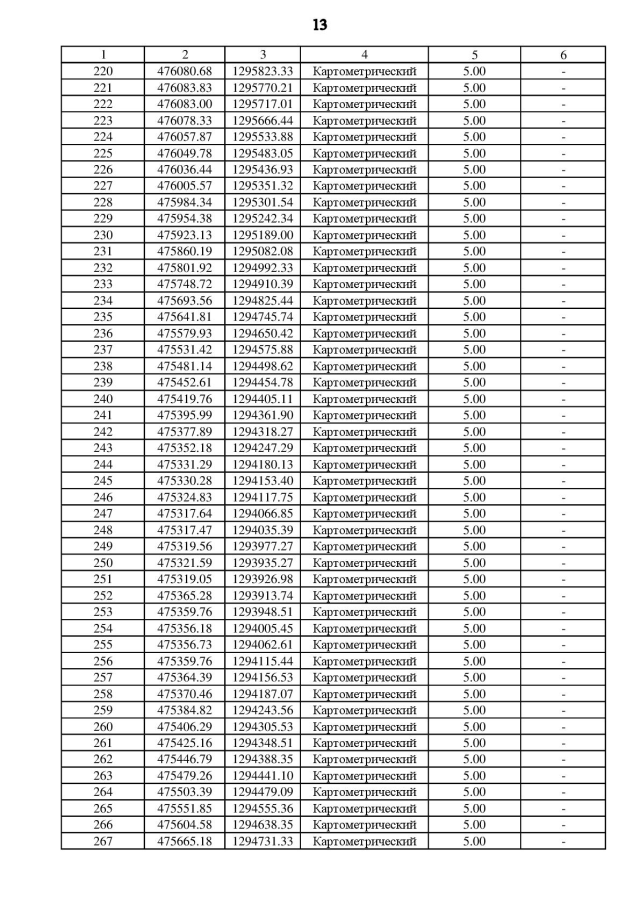 13

| 1 | 2 | 3 | 4 | 5 | 6 |
|---|---|---|---|---|---|
| 220 | 476080.68 | 1295823.33 | Картометрический | 5.00 | - |
| 221 | 476083.83 | 1295770.21 | Картометрический | 5.00 | - |
| 222 | 476083.00 | 1295717.01 | Картометрический | 5.00 | - |
| 223 | 476078.33 | 1295666.44 | Картометрический | 5.00 | - |
| 224 | 476057.87 | 1295533.88 | Картометрический | 5.00 | - |
| 225 | 476049.78 | 1295483.05 | Картометрический | 5.00 | - |
| 226 | 476036.44 | 1295436.93 | Картометрический | 5.00 | - |
| 227 | 476005.57 | 1295351.32 | Картометрический | 5.00 | - |
| 228 | 475984.34 | 1295301.54 | Картометрический | 5.00 | - |
| 229 | 475954.38 | 1295242.34 | Картометрический | 5.00 | - |
| 230 | 475923.13 | 1295189.00 | Картометрический | 5.00 | - |
| 231 | 475860.19 | 1295082.08 | Картометрический | 5.00 | - |
| 232 | 475801.92 | 1294992.33 | Картометрический | 5.00 | - |
| 233 | 475748.72 | 1294910.39 | Картометрический | 5.00 | - |
| 234 | 475693.56 | 1294825.44 | Картометрический | 5.00 | - |
| 235 | 475641.81 | 1294745.74 | Картометрический | 5.00 | - |
| 236 | 475579.93 | 1294650.42 | Картометрический | 5.00 | - |
| 237 | 475531.42 | 1294575.88 | Картометрический | 5.00 | - |
| 238 | 475481.14 | 1294498.62 | Картометрический | 5.00 | - |
| 239 | 475452.61 | 1294454.78 | Картометрический | 5.00 | - |
| 240 | 475419.76 | 1294405.11 | Картометрический | 5.00 | - |
| 241 | 475395.99 | 1294361.90 | Картометрический | 5.00 | - |
| 242 | 475377.89 | 1294318.27 | Картометрический | 5.00 | - |
| 243 | 475352.18 | 1294247.29 | Картометрический | 5.00 | - |
| 244 | 475331.29 | 1294180.13 | Картометрический | 5.00 | - |
| 245 | 475330.28 | 1294153.40 | Картометрический | 5.00 | - |
| 246 | 475324.83 | 1294117.75 | Картометрический | 5.00 | - |
| 247 | 475317.64 | 1294066.85 | Картометрический | 5.00 | - |
| 248 | 475317.47 | 1294035.39 | Картометрический | 5.00 | - |
| 249 | 475319.56 | 1293977.27 | Картометрический | 5.00 | - |
| 250 | 475321.59 | 1293935.27 | Картометрический | 5.00 | - |
| 251 | 475319.05 | 1293926.98 | Картометрический | 5.00 | - |
| 252 | 475365.28 | 1293913.74 | Картометрический | 5.00 | - |
| 253 | 475359.76 | 1293948.51 | Картометрический | 5.00 | - |
| 254 | 475356.18 | 1294005.45 | Картометрический | 5.00 | - |
| 255 | 475356.73 | 1294062.61 | Картометрический | 5.00 | - |
| 256 | 475359.76 | 1294115.44 | Картометрический | 5.00 | - |
| 257 | 475364.39 | 1294156.53 | Картометрический | 5.00 | - |
| 258 | 475370.46 | 1294187.07 | Картометрический | 5.00 | - |
| 259 | 475384.82 | 1294243.56 | Картометрический | 5.00 | - |
| 260 | 475406.29 | 1294305.53 | Картометрический | 5.00 | - |
| 261 | 475425.16 | 1294348.51 | Картометрический | 5.00 | - |
| 262 | 475446.79 | 1294388.35 | Картометрический | 5.00 | - |
| 263 | 475479.26 | 1294441.10 | Картометрический | 5.00 | - |
| 264 | 475503.39 | 1294479.09 | Картометрический | 5.00 | - |
| 265 | 475551.85 | 1294555.36 | Картометрический | 5.00 | - |
| 266 | 475604.58 | 1294638.35 | Картометрический | 5.00 | - |
| 267 | 475665.18 | 1294731.33 | Картометрический | 5.00 | - |